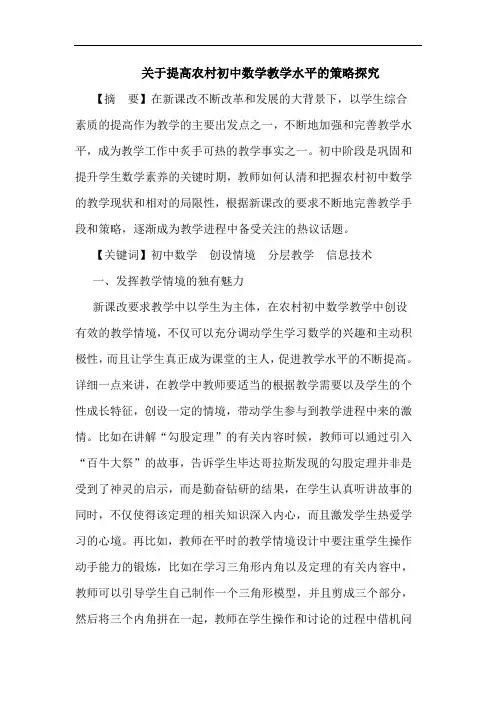 关于提高农村初中数学教学水平的策略探究

【摘　要】在新课改不断改革和发展的大背景下，以学生综合素质的提高作为教学的主要出发点之一，不断地加强和完善教学水平，成为教学工作中炙手可热的教学事实之一。初中阶段是巩固和提升学生数学素养的关键时期，教师如何认清和把握农村初中数学的教学现状和相对的局限性，根据新课改的要求不断地完善教学手段和策略，逐渐成为教学进程中备受关注的热议话题。

【关键词】初中数学　创设情境　分层教学　信息技术

一、发挥教学情境的独有魅力

新课改要求教学中以学生为主体，在农村初中数学教学中创设有效的教学情境，不仅可以充分调动学生学习数学的兴趣和主动积极性，而且让学生真正成为课堂的主人，促进教学水平的不断提高。详细一点来讲，在教学中教师要适当的根据教学需要以及学生的个性成长特征，创设一定的情境，带动学生参与到教学进程中来的激情。比如在讲解“勾股定理”的有关内容时候，教师可以通过引入“百牛大祭”的故事，告诉学生毕达哥拉斯发现的勾股定理并非是受到了神灵的启示，而是勤奋钻研的结果，在学生认真听讲故事的同时，不仅使得该定理的相关知识深入内心，而且激发学生热爱学习的心境。再比如，教师在平时的教学情境设计中要注重学生操作动手能力的锻炼，比如在学习三角形内角以及定理的有关内容中，教师可以引导学生自己制作一个三角形模型，并且剪成三个部分，然后将三个内角拼在一起，教师在学生操作和讨论的过程中借机问